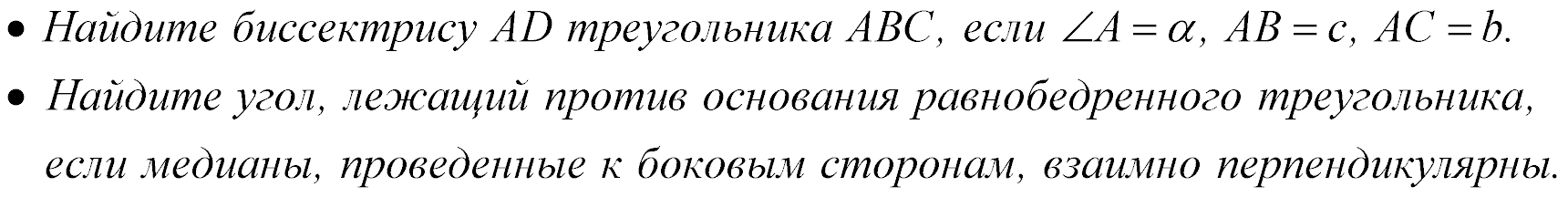 • Найдите биссектрису $AD$ треугольника $ABC$, если $\angle A = \alpha$, $AB = c$, $AC = b$.

• Найдите угол, лежащий против основания равнобедренного треугольника, если медианы, проведенные к боковым сторонам, взаимно перпендикулярны.